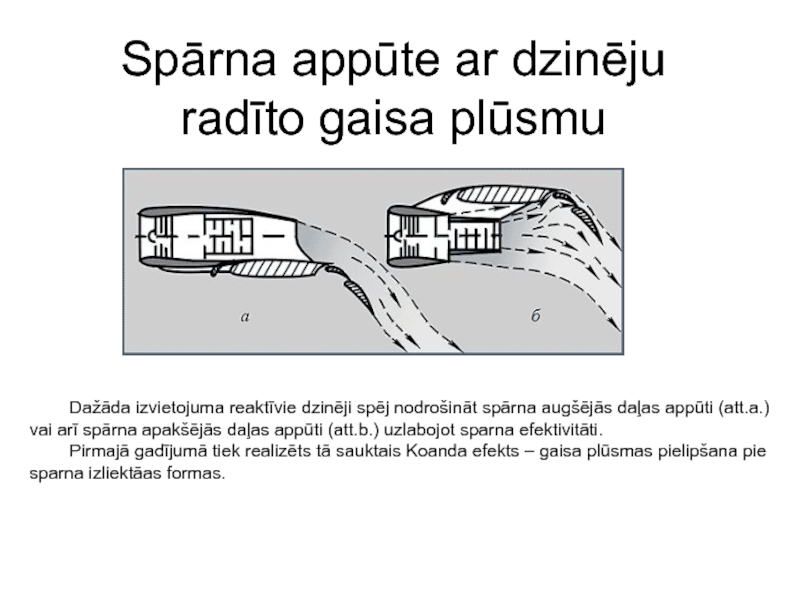 Spārna appūte ar dzinēju radīto gaisa plūsmu

а

б

Dažāda izvietojuma reaktīvie dzinēji spēj nodrošināt spārna augšējās daļas appūti (att.a.) vai arī spārna apakšējās daļas appūti (att.b.) uzlabojot sparna efektivitāti.

Pirmajā gadījumā tiek realizēts tā sauktais Koanda efekts – gaisa plūsmas pielipšana pie sparna izliektāas formas.